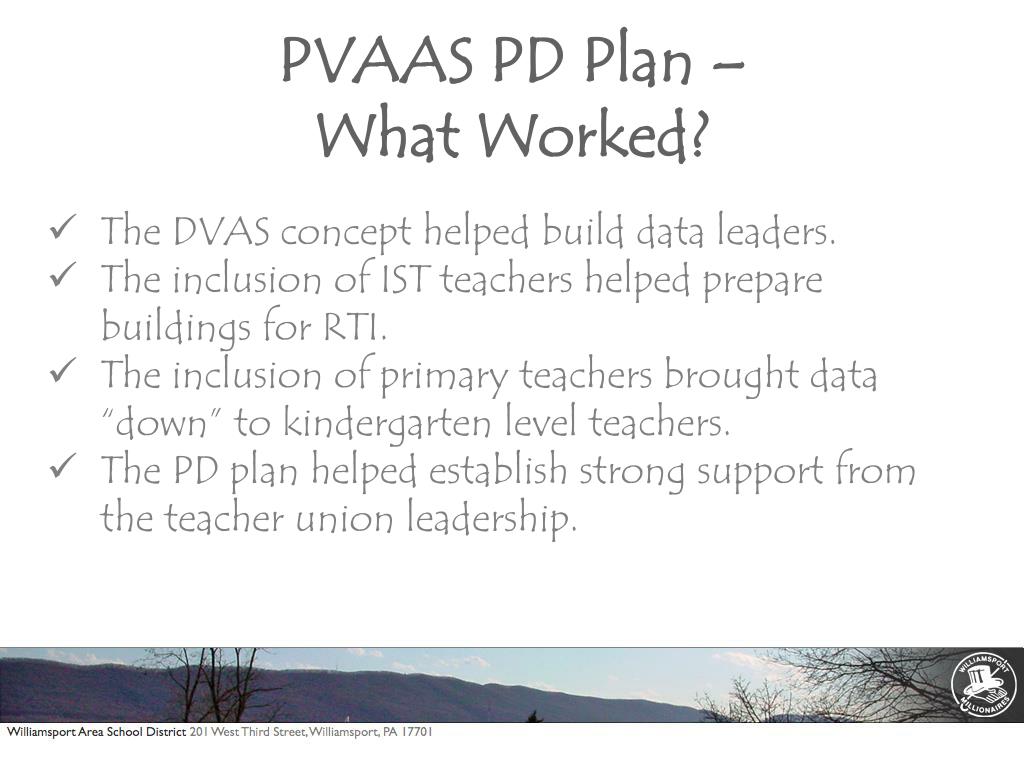 PVAAS PD Plan –
What Worked?

✓ The DVAS concept helped build data leaders.
✓ The inclusion of IST teachers helped prepare buildings for RTI.
✓ The inclusion of primary teachers brought data "down" to kindergarten level teachers.
✓ The PD plan helped establish strong support from the teacher union leadership.

WILLIAMSPORT MILLIONAIRES

Williamsport Area School District 201 West Third Street, Williamsport, PA 17701